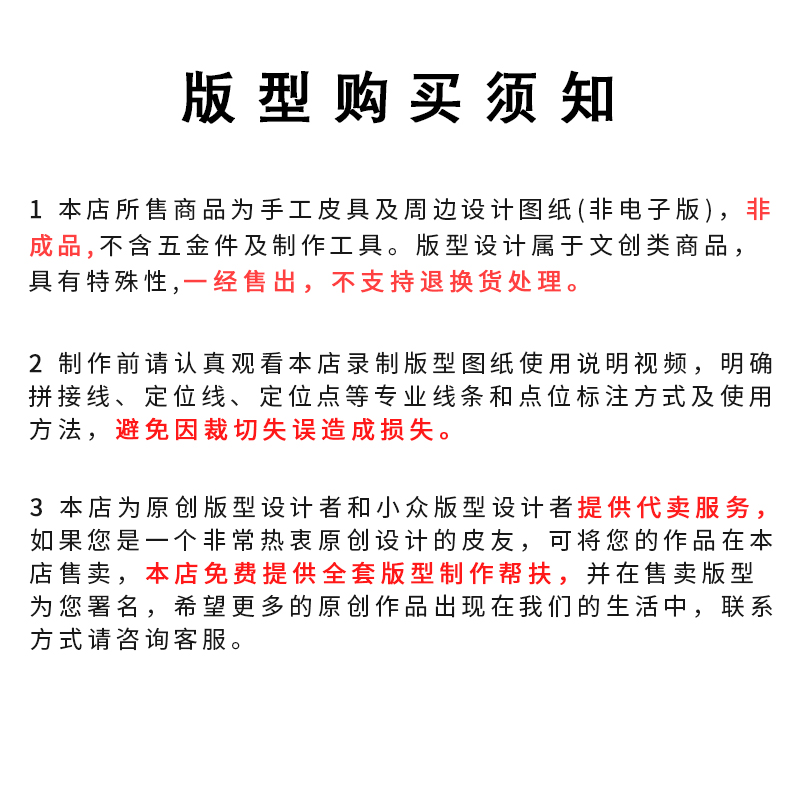 版型购买须知

1 本店所售商品为手工皮具及周边设计图纸(非电子版)，非成品,不含五金件及制作工具。版型设计属于文创类商品，具有特殊性,一经售出，不支持退换货处理。

2 制作前请认真观看本店录制版型图纸使用说明视频，明确拼接线、定位线、定位点等专业线条和点位标注方式及使用方法，避免因裁切失误造成损失。

3 本店为原创版型设计者和小众版型设计者提供代卖服务，如果您是一个非常热衷原创设计的皮友，可将您的作品在本店售卖，本店免费提供全套版型制作帮扶，并在售卖版型为您署名，希望更多的原创作品出现在我们的生活中，联系方式请咨询客服。